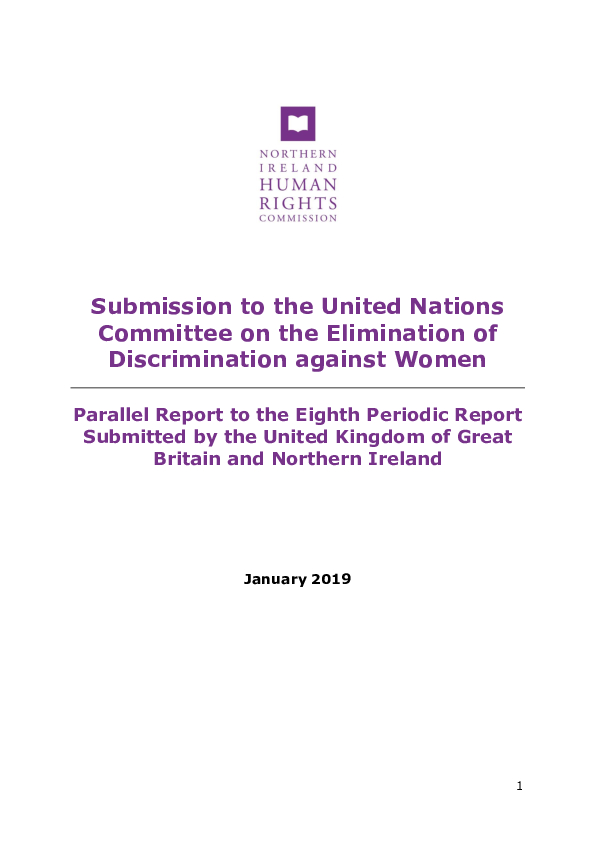 NORTHERN
IRELAND
HUMAN
RIGHTS
COMMISSION

Submission to the United Nations Committee on the Elimination of Discrimination against Women

Parallel Report to the Eighth Periodic Report Submitted by the United Kingdom of Great Britain and Northern Ireland

January 2019

1